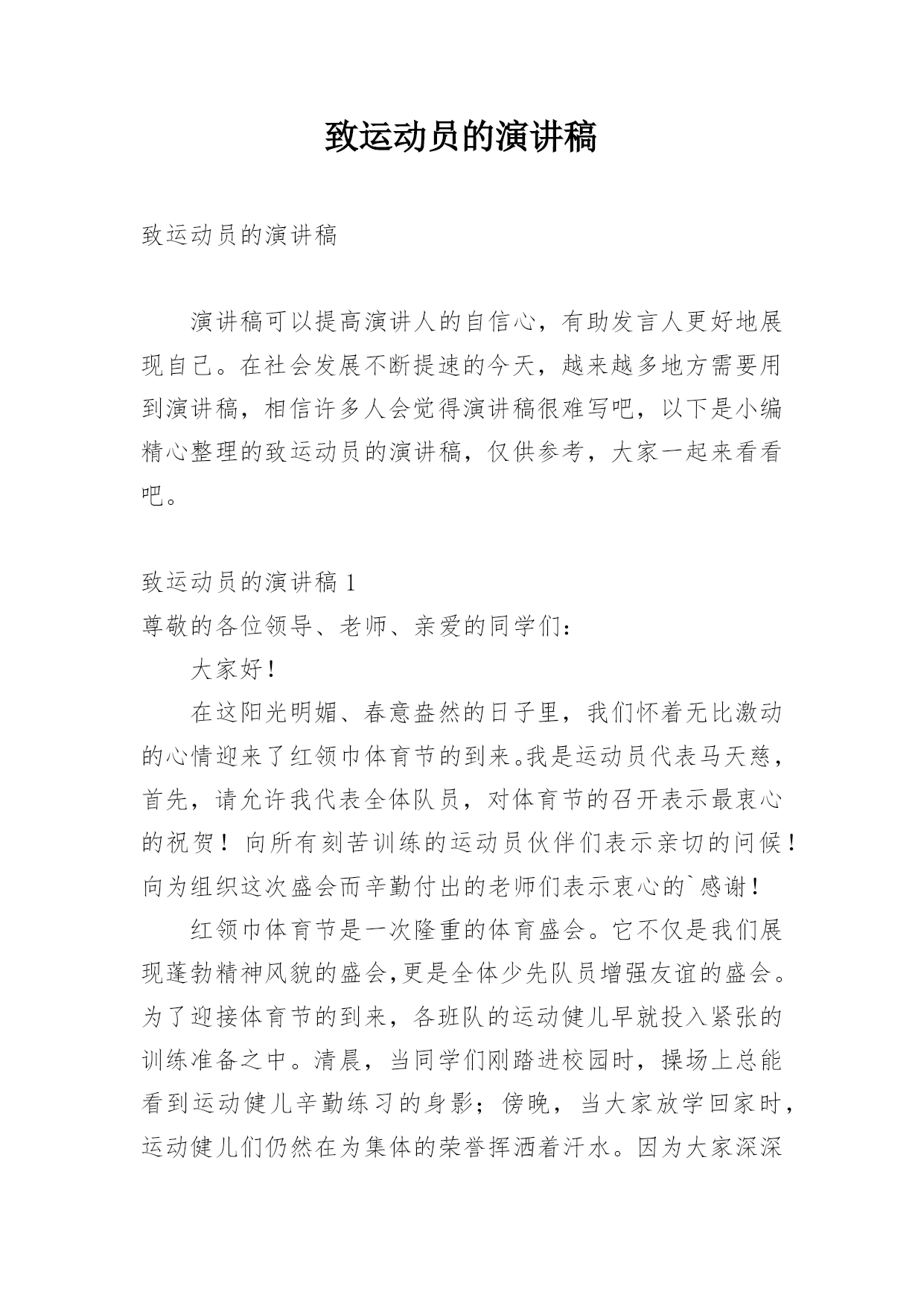 致运动员的演讲稿

致运动员的演讲稿

演讲稿可以提高演讲人的自信心，有助发言人更好地展现自己。在社会发展不断提速的今天，越来越多地方需要用到演讲稿，相信许多人会觉得演讲稿很难写吧，以下是小编精心整理的致运动员的演讲稿，仅供参考，大家一起来看看吧。

致运动员的演讲稿 1

尊敬的各位领导、老师、亲爱的同学们：

大家好！

在这阳光明媚、春意盎然的日子里，我们怀着无比激动的心情迎来了红领巾体育节的到来。我是运动员代表马天慈，首先，请允许我代表全体队员，对体育节的召开表示最衷心的祝贺！向所有刻苦训练的运动员伙伴们表示亲切的问候！向为组织这次盛会而辛勤付出的老师们表示衷心的`感谢！

红领巾体育节是一次隆重的体育盛会。它不仅是我们展现蓬勃精神风貌的盛会,更是全体少先队员增强友谊的盛会。为了迎接体育节的到来，各班队的运动健儿早就投入紧张的训练准备之中。清晨，当同学们刚踏进校园时，操场上总能看到运动健儿辛勤练习的身影；傍晚，当大家放学回家时，运动健儿们仍然在为集体的荣誉挥洒着汗水。因为大家深深